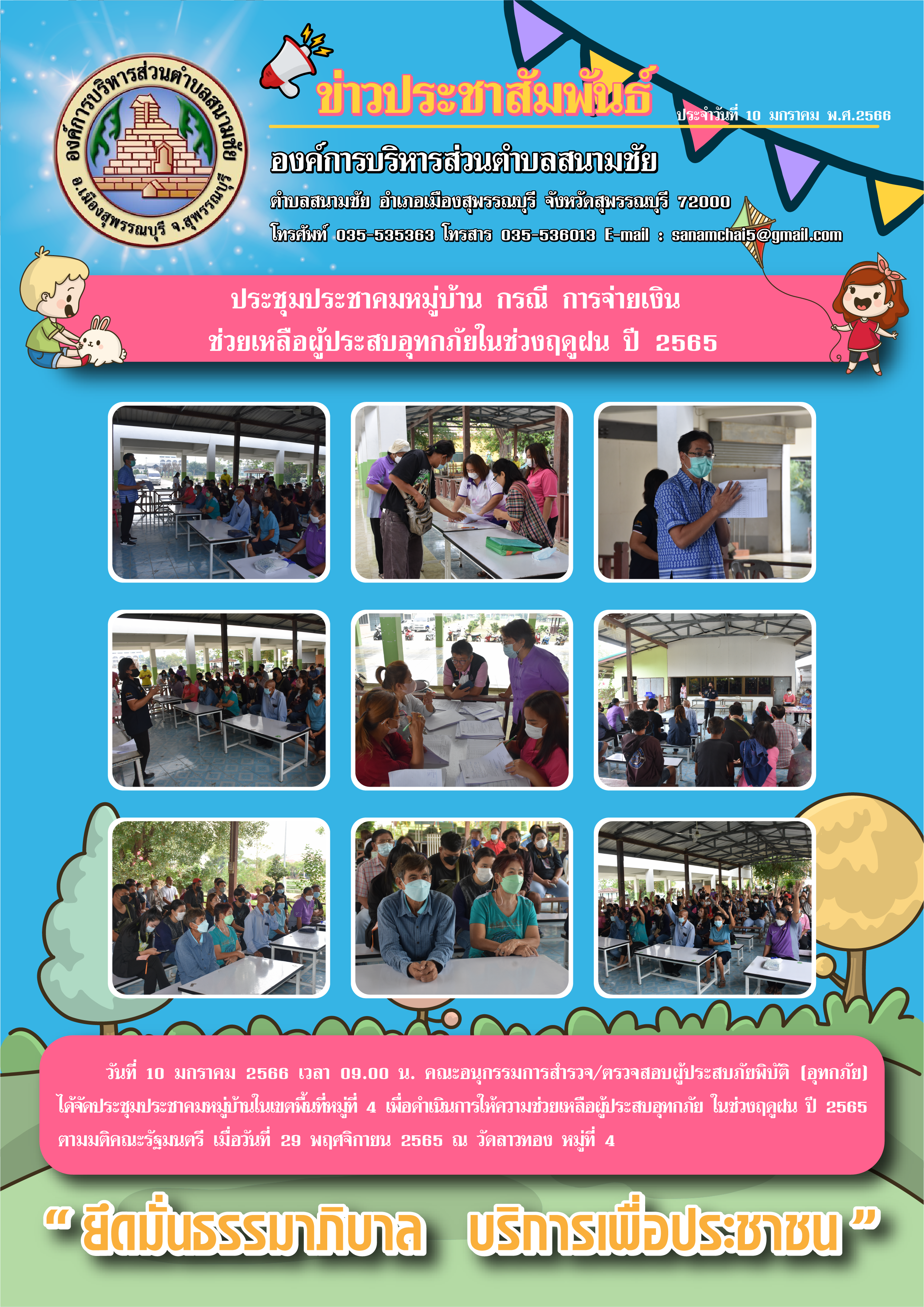 องค์การบริหารส่วนตำบลสนามชัย
อ.เมืองสุพรรณบุรี จ.สุพรรณบุรี

ข่าวประชาสัมพันธ์

ประจำวันที่ 10 มกราคม พ.ศ.2566

องค์การบริหารส่วนตำบลสนามชัย

ตำบลสนามชัย อำเภอเมืองสุพรรณบุรี จังหวัดสุพรรณบุรี 72000

โทรศัพท์ 035-535363 โทรสาร 035-536013 E-mail : sanamchai5@gmail.com

ประชุมประชาคมหมู่บ้าน กรณี การจ่ายเงิน
ช่วยเหลือผู้ประสบอุทกภัยในช่วงฤดูฝน ปี 2565

วันที่ 10 มกราคม 2566 เวลา 09.00 น. คณะอนุกรรมการสำรวจ/ตรวจสอบผู้ประสบภัยพิบัติ (อุทกภัย) ได้จัดประชุมประชาคมหมู่บ้านในเขตพื้นที่หมู่ที่ 4 เพื่อดำเนินการให้ความช่วยเหลือผู้ประสบอุทกภัย ในช่วงฤดูฝน ปี 2565 ตามมติคณะรัฐมนตรี เมื่อวันที่ 29 พฤศจิกายน 2565 ณ วัดลาวทอง หมู่ที่ 4

" ยึดมั่นธรรมาภิบาล บริการเพื่อประชาชน "